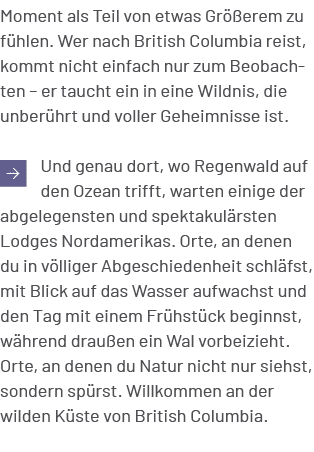 Moment als Teil von etwas Größerem zu fühlen. Wer nach British Columbia reist, kommt nicht einfach nur zum Beobachten – er taucht ein in eine Wildnis, die unberührt und voller Geheimnisse ist.

→ Und genau dort, wo Regenwald auf den Ozean trifft, warten einige der abgelegensten und spektakulärsten Lodges Nordamerikas. Orte, an denen du in völliger Abgeschiedenheit schläfst, mit Blick auf das Wasser aufwachst und den Tag mit einem Frühstück beginnst, während draußen ein Wal vorbeizieht. Orte, an denen du Natur nicht nur siehst, sondern spürst. Willkommen an der wilden Küste von British Columbia.